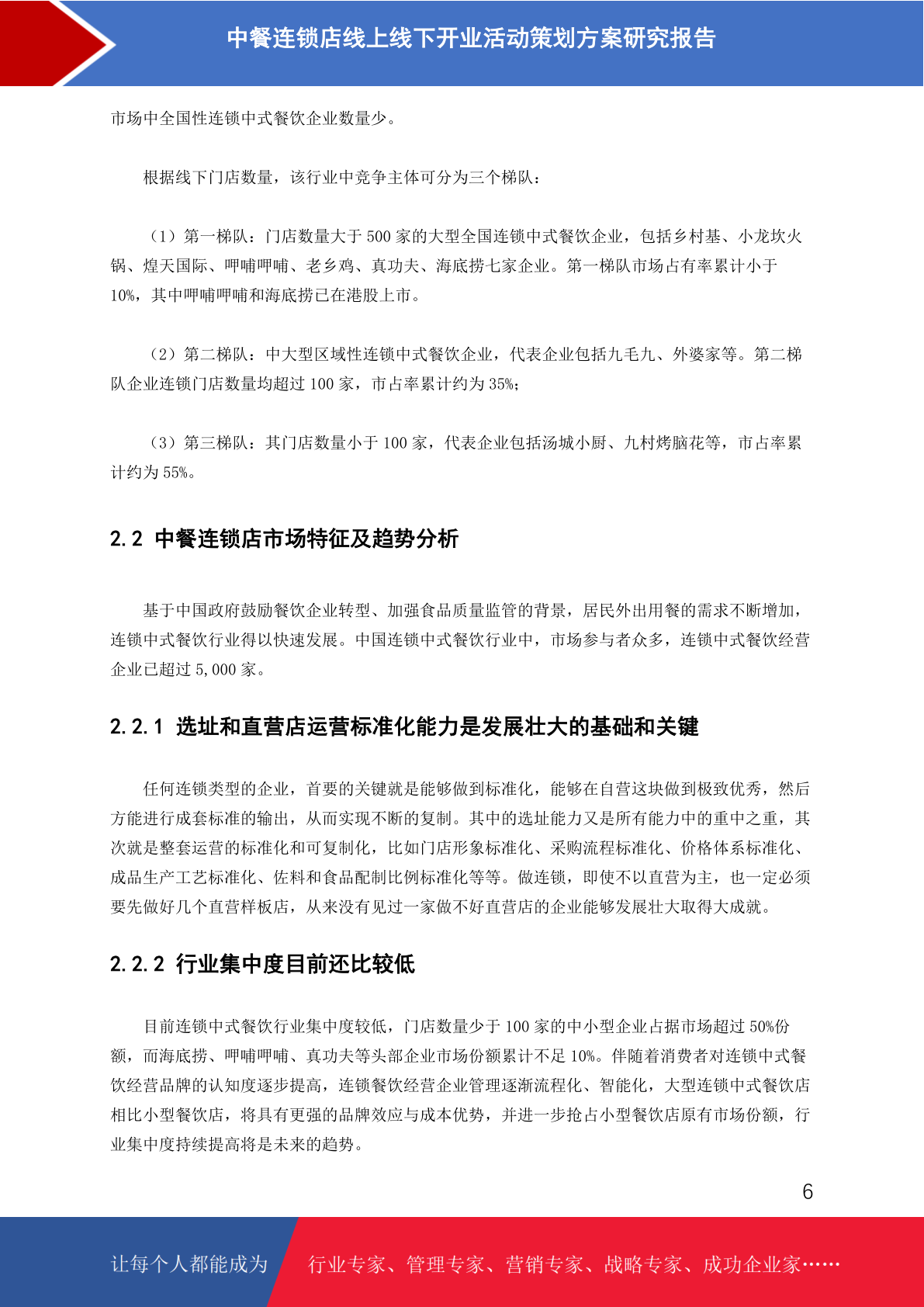 中餐连锁店线上线下开业活动策划方案研究报告

市场中全国性连锁中式餐饮企业数量少。

根据线下门店数量，该行业中竞争主体可分为三个梯队：

（1）第一梯队：门店数量大于 500 家的大型全国连锁中式餐饮企业，包括乡村基、小龙坎火锅、煌天国际、呷哺呷哺、老乡鸡、真功夫、海底捞七家企业。第一梯队市场占有率累计小于 10%，其中呷哺呷哺和海底捞已在港股上市。

（2）第二梯队：中大型区域性连锁中式餐饮企业，代表企业包括九毛九、外婆家等。第二梯队企业连锁门店数量均超过 100 家，市占率累计约为 35%；

（3）第三梯队：其门店数量小于 100 家，代表企业包括汤城小厨、九村烤脑花等，市占率累计约为 55%。

2.2 中餐连锁店市场特征及趋势分析

基于中国政府鼓励餐饮企业转型、加强食品质量监管的背景，居民外出用餐的需求不断增加，连锁中式餐饮行业得以快速发展。中国连锁中式餐饮行业中，市场参与者众多，连锁中式餐饮经营企业已超过 5,000 家。

2.2.1 选址和直营店运营标准化能力是发展壮大的基础和关键

任何连锁类型的企业，首要的关键就是能够做到标准化，能够在自营这块做到极致优秀，然后方能进行成套标准的输出，从而实现不断的复制。其中的选址能力又是所有能力中的重中之重，其次就是整套运营的标准化和可复制化，比如门店形象标准化、采购流程标准化、价格体系标准化、成品生产工艺标准化、佐料和食品配制比例标准化等等。做连锁，即使不以直营为主，也一定必须要先做好几个直营样板店，从来没有见过一家做不好直营店的企业能够发展壮大取得大成就。

2.2.2 行业集中度目前还比较低

目前连锁中式餐饮行业集中度较低，门店数量少于 100 家的中小型企业占据市场超过 50%份额，而海底捞、呷哺呷哺、真功夫等头部企业市场份额累计不足 10%。伴随着消费者对连锁中式餐饮经营品牌的认知度逐步提高，连锁餐饮经营企业管理逐渐流程化、智能化，大型连锁中式餐饮店相比小型餐饮店，将具有更强的品牌效应与成本优势，并进一步抢占小型餐饮店原有市场份额，行业集中度持续提高将是未来的趋势。

6

让每个人都能成为 行业专家、管理专家、营销专家、战略专家、成功企业家……